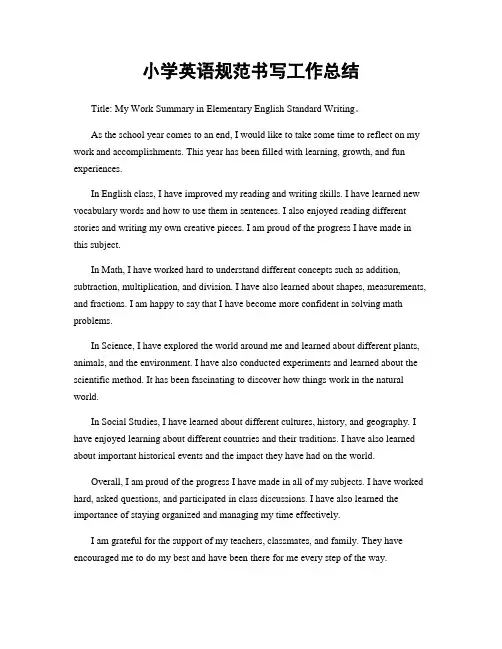 小学英语规范书写工作总结

Title: My Work Summary in Elementary English Standard Writing。

As the school year comes to an end, I would like to take some time to reflect on my work and accomplishments. This year has been filled with learning, growth, and fun experiences.

In English class, I have improved my reading and writing skills. I have learned new vocabulary words and how to use them in sentences. I also enjoyed reading different stories and writing my own creative pieces. I am proud of the progress I have made in this subject.

In Math, I have worked hard to understand different concepts such as addition, subtraction, multiplication, and division. I have also learned about shapes, measurements, and fractions. I am happy to say that I have become more confident in solving math problems.

In Science, I have explored the world around me and learned about different plants, animals, and the environment. I have also conducted experiments and learned about the scientific method. It has been fascinating to discover how things work in the natural world.

In Social Studies, I have learned about different cultures, history, and geography. I have enjoyed learning about different countries and their traditions. I have also learned about important historical events and the impact they have had on the world.

Overall, I am proud of the progress I have made in all of my subjects. I have worked hard, asked questions, and participated in class discussions. I have also learned the importance of staying organized and managing my time effectively.

I am grateful for the support of my teachers, classmates, and family. They have encouraged me to do my best and have been there for me every step of the way.